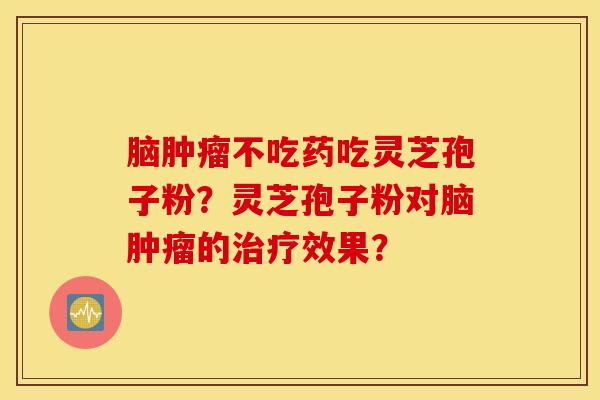 脑肿瘤不吃药吃灵芝孢子粉？灵芝孢子粉对脑肿瘤的治疗效果？